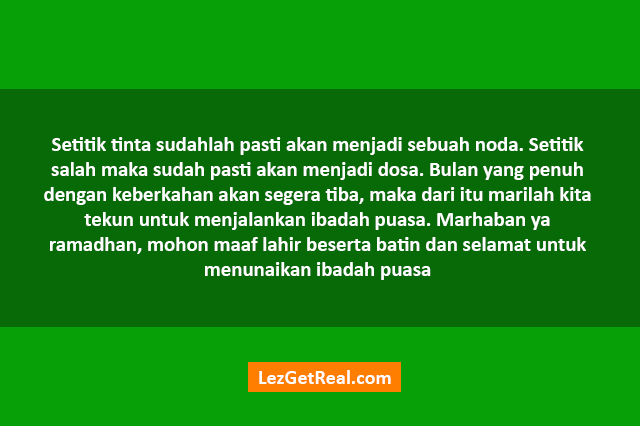 Setitik tinta sudahlah pasti akan menjadi sebuah noda. Setitik salah maka sudah pasti akan menjadi dosa. Bulan yang penuh dengan keberkahan akan segera tiba, maka dari itu marilah kita tekun untuk menjalankan ibadah puasa. Marhaban ya ramadhan, mohon maaf lahir beserta batin dan selamat untuk menunaikan ibadah puasa

LezGetReal.com